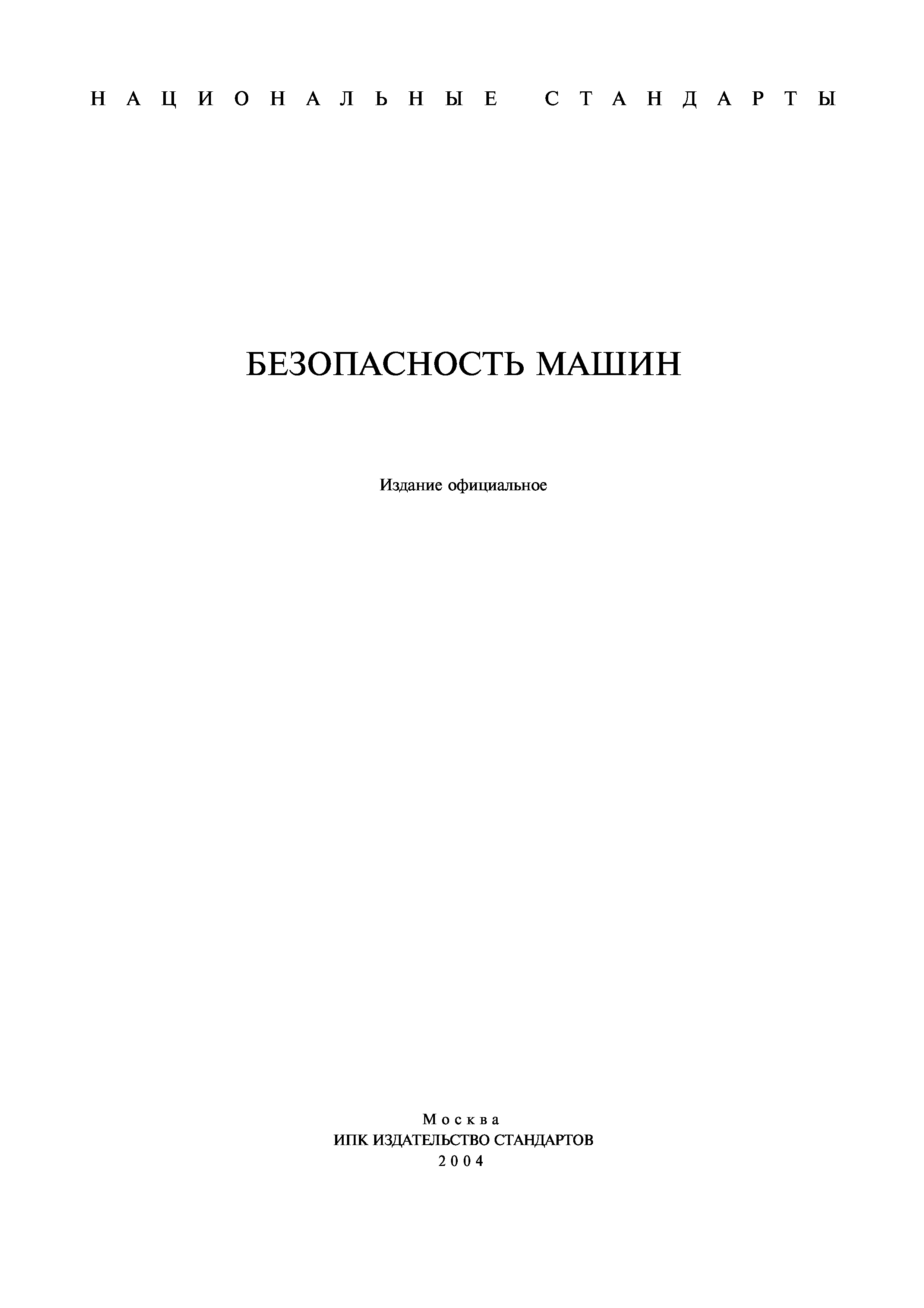 НАЦИОНАЛЬНЫЕ СТАНДАРТЫ

БЕЗОПАСНОСТЬ МАШИН

Издание официальное

Москва
ИПК ИЗДАТЕЛЬСТВО СТАНДАРТОВ
2004